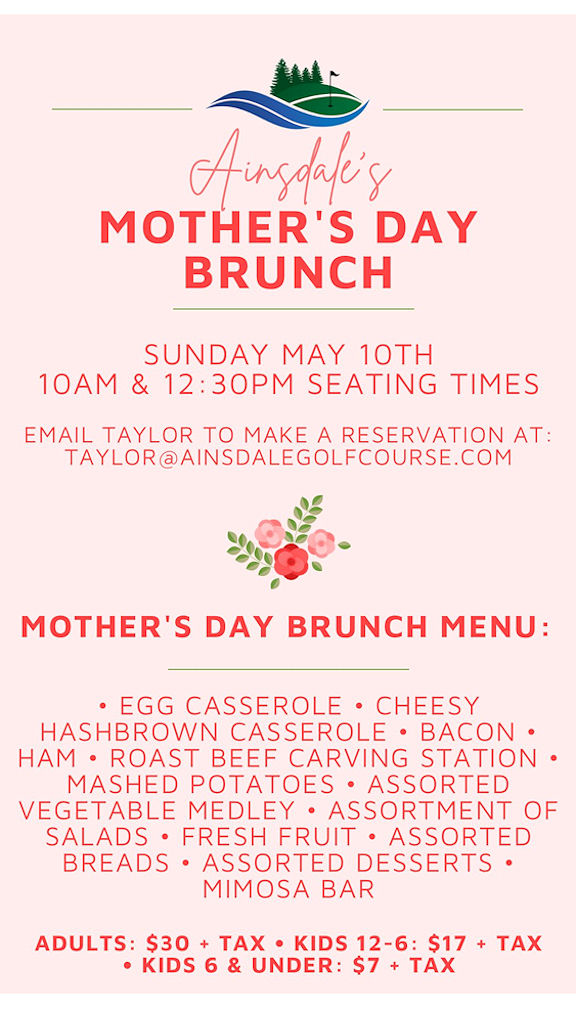 Ainsdale's
MOTHER'S DAY BRUNCH

SUNDAY MAY 10TH
10AM & 12:30PM SEATING TIMES

EMAIL TAYLOR TO MAKE A RESERVATION AT:
TAYLOR@AINSDALEGOLFCOURSE.COM

MOTHER'S DAY BRUNCH MENU:

• EGG CASSEROLE • CHEESY HASHBROWN CASSEROLE • BACON • HAM • ROAST BEEF CARVING STATION • MASHED POTATOES • ASSORTED VEGETABLE MEDLEY • ASSORTMENT OF SALADS • FRESH FRUIT • ASSORTED BREADS • ASSORTED DESSERTS • MIMOSA BAR

ADULTS: $30 + TAX • KIDS 12-6: $17 + TAX • KIDS 6 & UNDER: $7 + TAX